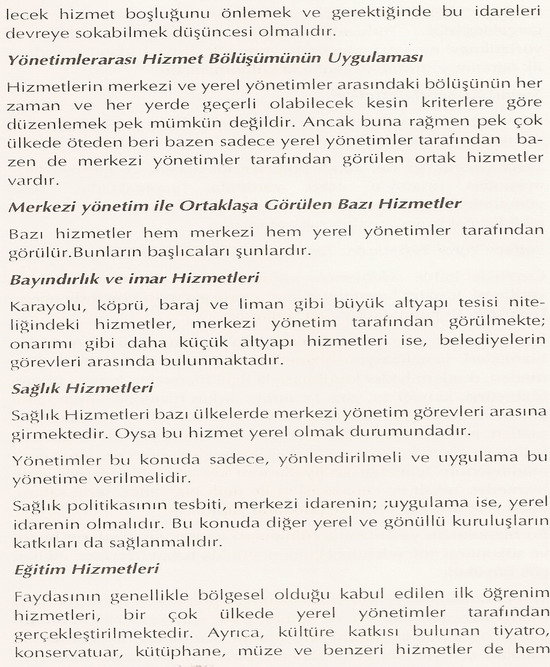 lecek hizmet boşluğunu önlemek ve gerektiğinde bu idareleri devreye sokabilmek düşüncesi olmalıdır.

Yönetimlerarası Hizmet Bölüşümünün Uygulaması

Hizmetlerin merkezi ve yerel yönetimler arasındaki bölüşünün her zaman ve her yerde geçerli olabilecek kesin kriterlere göre düzenlemek pek mümkün değildir. Ancak buna rağmen pek çok ülkede öteden beri bazen sadece yerel yönetimler tarafından bazen de merkezi yönetimler tarafından görülen ortak hizmetler vardır.

Merkezi yönetim ile Ortaklaşa Görülen Bazı Hizmetler

Bazı hizmetler hem merkezi hem yerel yönetimler tarafından görülür.Bunların başlıcaları şunlardır.

Bayındırlık ve imar Hizmetleri

Karayolu, köprü, baraj ve liman gibi büyük altyapı tesisi niteliğindeki hizmetler, merkezi yönetim tarafından görülmekte; onarımı gibi daha küçük altyapı hizmetleri ise, belediyelerin görevleri arasında bulunmaktadır.

Sağlık Hizmetleri

Sağlık Hizmetleri bazı ülkelerde merkezi yönetim görevleri arasına girmektedir. Oysa bu hizmet yerel olmak durumundadır.

Yönetimler bu konuda sadece, yönlendirilmeli ve uygulama bu yönetime verilmelidir.

Sağlık politikasının tesbiti, merkezi idarenin; ;uygulama ise, yerel idarenin olmalıdır. Bu konuda diğer yerel ve gönüllü kuruluşların katkıları da sağlanmalıdır.

Eğitim Hizmetleri

Faydasının genellikle bölgesel olduğu kabul edilen ilk öğrenim hizmetleri, bir çok ülkede yerel yönetimler tarafından gerçekleştirilmektedir. Ayrıca, kültüre katkısı bulunan tiyatro, konservatuar, kütüphane, müze ve benzeri hizmetler de hem